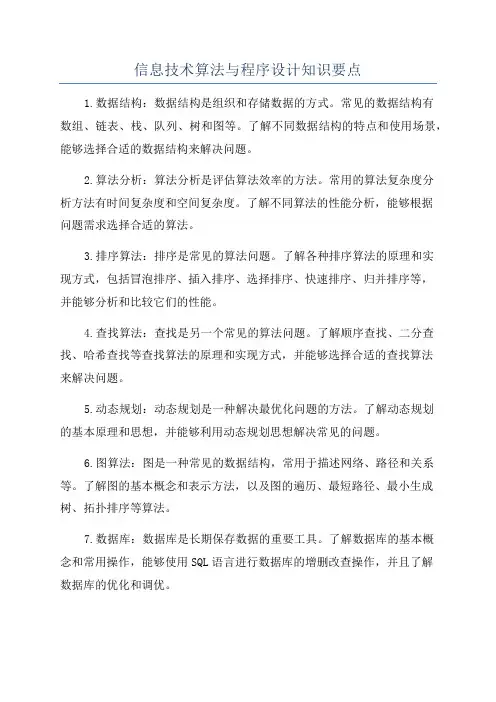 信息技术算法与程序设计知识要点

1.数据结构：数据结构是组织和存储数据的方式。常见的数据结构有数组、链表、栈、队列、树和图等。了解不同数据结构的特点和使用场景，能够选择合适的数据结构来解决问题。

2.算法分析：算法分析是评估算法效率的方法。常用的算法复杂度分析方法有时间复杂度和空间复杂度。了解不同算法的性能分析，能够根据问题需求选择合适的算法。

3.排序算法：排序是常见的算法问题。了解各种排序算法的原理和实现方式，包括冒泡排序、插入排序、选择排序、快速排序、归并排序等，并能够分析和比较它们的性能。

4.查找算法：查找是另一个常见的算法问题。了解顺序查找、二分查找、哈希查找等查找算法的原理和实现方式，并能够选择合适的查找算法来解决问题。

5.动态规划：动态规划是一种解决最优化问题的方法。了解动态规划的基本原理和思想，并能够利用动态规划思想解决常见的问题。

6.图算法：图是一种常见的数据结构，常用于描述网络、路径和关系等。了解图的基本概念和表示方法，以及图的遍历、最短路径、最小生成树、拓扑排序等算法。

7.数据库：数据库是长期保存数据的重要工具。了解数据库的基本概念和常用操作，能够使用SQL语言进行数据库的增删改查操作，并且了解数据库的优化和调优。